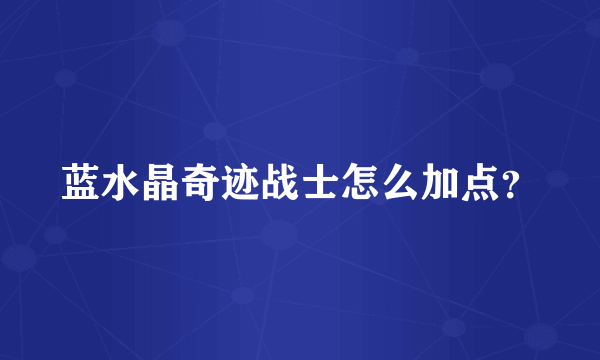 蓝水晶奇迹战士怎么加点？